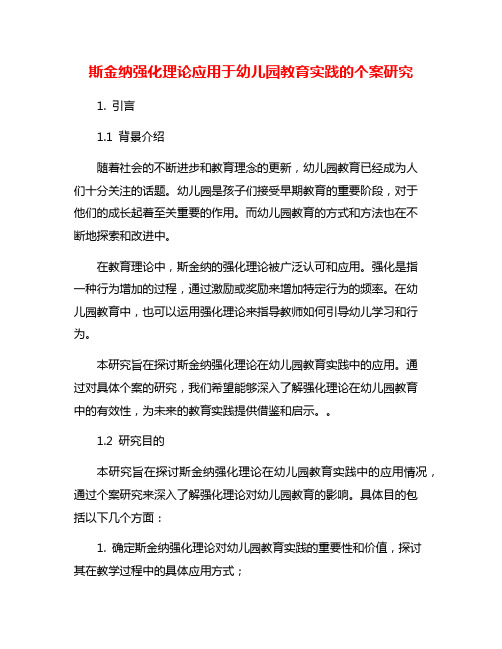 斯金纳强化理论应用于幼儿园教育实践的个案研究

1. 引言

1.1 背景介绍

随着社会的不断进步和教育理念的更新，幼儿园教育已经成为人们十分关注的话题。幼儿园是孩子们接受早期教育的重要阶段，对于他们的成长起着至关重要的作用。而幼儿园教育的方式和方法也在不断地探索和改进中。

在教育理论中，斯金纳的强化理论被广泛认可和应用。强化是指一种行为增加的过程，通过激励或奖励来增加特定行为的频率。在幼儿园教育中，也可以运用强化理论来指导教师如何引导幼儿学习和行为。

本研究旨在探讨斯金纳强化理论在幼儿园教育实践中的应用。通过对具体个案的研究，我们希望能够深入了解强化理论在幼儿园教育中的有效性，为未来的教育实践提供借鉴和启示。。

1.2 研究目的

本研究旨在探讨斯金纳强化理论在幼儿园教育实践中的应用情况，通过个案研究来深入了解强化理论对幼儿园教育的影响。具体目的包括以下几个方面：

1. 确定斯金纳强化理论对幼儿园教育实践的重要性和价值，探讨其在教学过程中的具体应用方式；